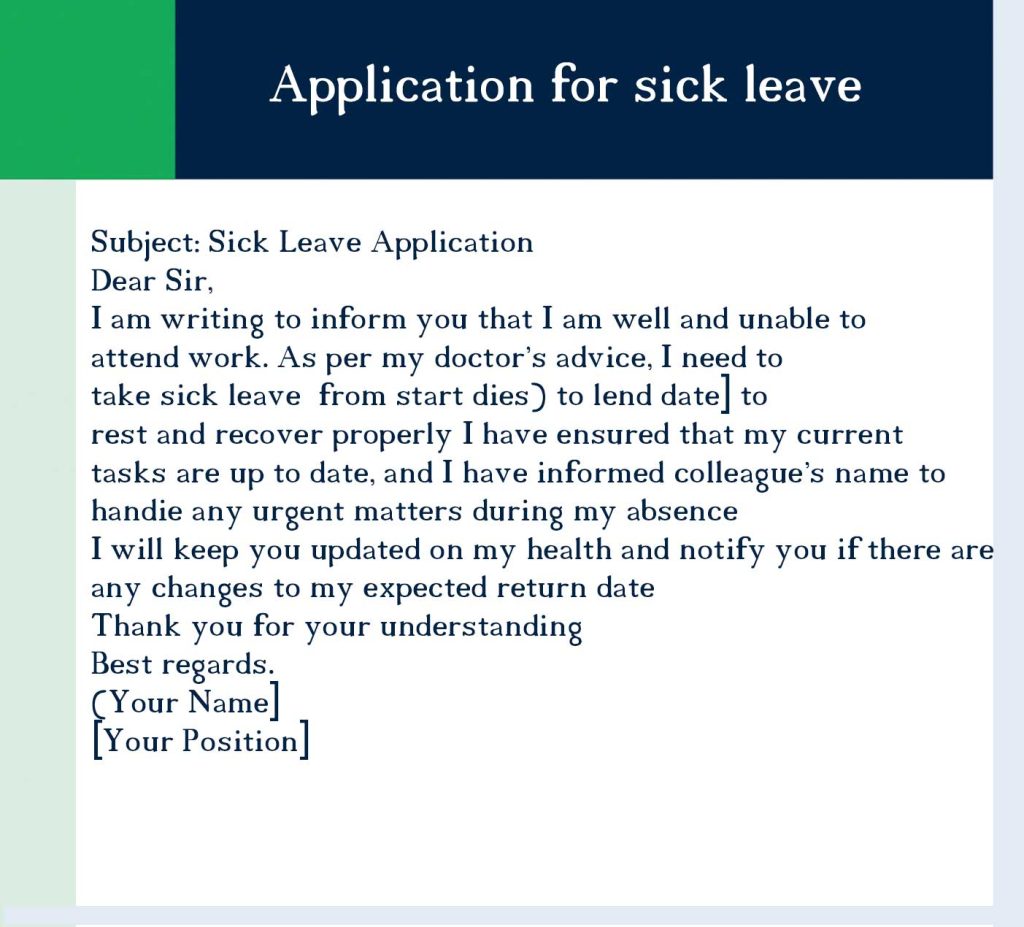 Application for sick leave

Subject: Sick Leave Application
Dear Sir,
I am writing to inform you that I am well and unable to attend work. As per my doctor's advice, I need to take sick leave from start dies) to lend date] to rest and recover properly I have ensured that my current tasks are up to date, and I have informed colleague's name to handie any urgent matters during my absence
I will keep you updated on my health and notify you if there are any changes to my expected return date
Thank you for your understanding
Best regards.
(Your Name]
[Your Position]